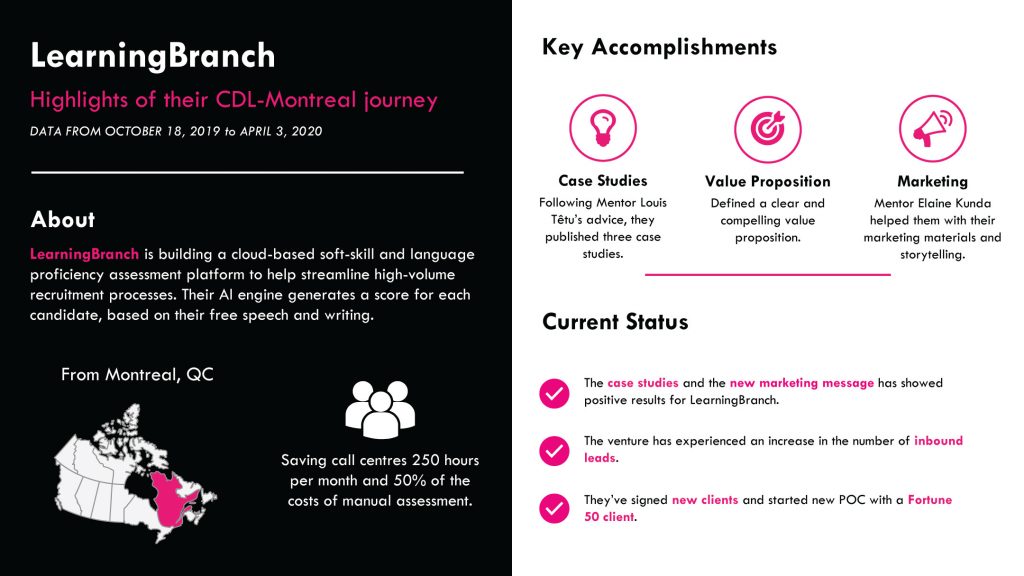 LearningBranch

Highlights of their CDL-Montreal journey

DATA FROM OCTOBER 18, 2019 to APRIL 3, 2020

About

LearningBranch is building a cloud-based soft-skill and language proficiency assessment platform to help streamline high-volume recruitment processes. Their AI engine generates a score for each candidate, based on their free speech and writing.

From Montreal, QC

Saving call centres 250 hours per month and 50% of the costs of manual assessment.

Key Accomplishments

Case Studies
Following Mentor Louis Têtu's advice, they published three case studies.

Value Proposition
Defined a clear and compelling value proposition.

Marketing
Mentor Elaine Kunda helped them with their marketing materials and storytelling.

Current Status

The case studies and the new marketing message has showed positive results for LearningBranch.

The venture has experienced an increase in the number of inbound leads.

They've signed new clients and started new POC with a Fortune 50 client.